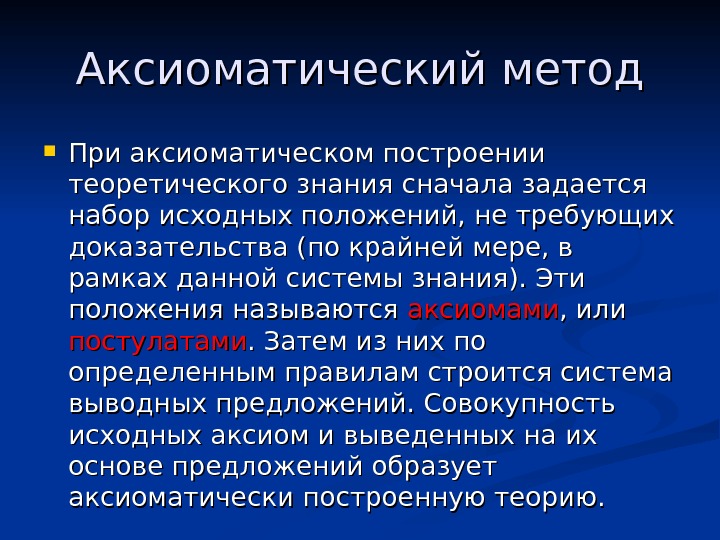 Аксиоматический метод

При аксиоматическом построении теоретического знания сначала задается набор исходных положений, не требующих доказательства (по крайней мере, в рамках данной системы знания). Эти положения называются аксиомами, или постулатами. Затем из них по определенным правилам строится система выводных предложений. Совокупность исходных аксиом и выведенных на их основе предложений образует аксиоматически построенную теорию.